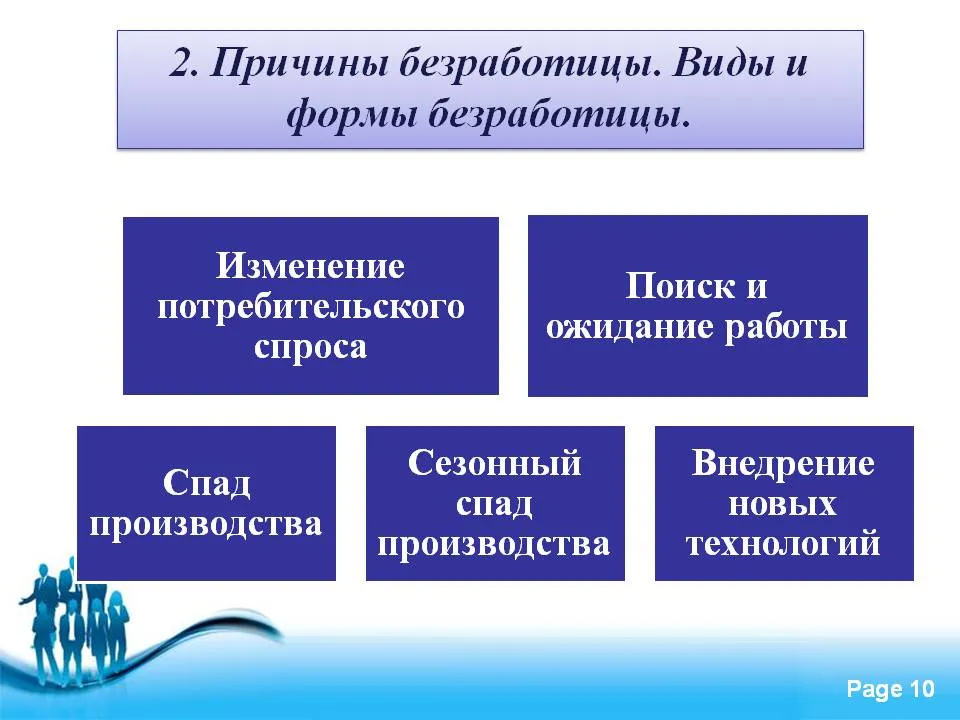 2. Причины безработицы. Виды и формы безработицы.

Изменение потребительского спроса

Поиск и ожидание работы

Спад производства

Сезонный спад производства

Внедрение новых технологий

Page 10